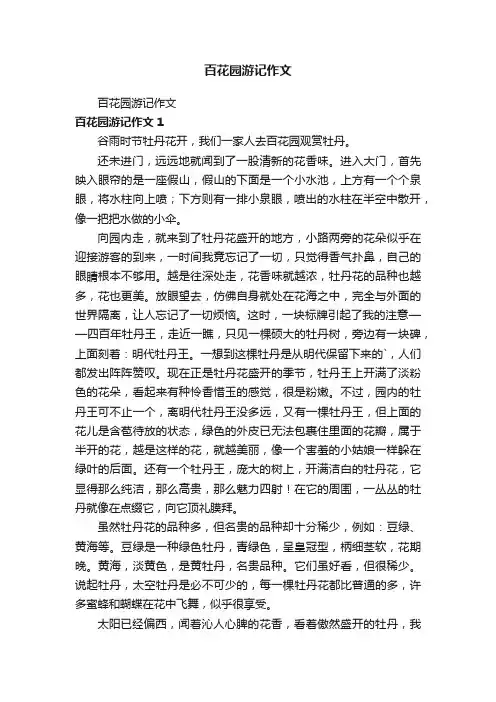 百花园游记作文

百花园游记作文

百花园游记作文 1

谷雨时节牡丹花开，我们一家人去百花园观赏牡丹。

还未进门，远远地就闻到了一股清新的花香味。进入大门，首先映入眼帘的是一座假山，假山的下面是一个小水池，上方有一个个泉眼，将水柱向上喷；下方则有一排小泉眼，喷出的水柱在半空中散开，像一把把水做的小伞。

向园内走，就来到了牡丹花盛开的地方，小路两旁的花朵似乎在迎接游客的到来，一时间我竟忘记了一切，只觉得香气扑鼻，自己的眼睛根本不够用。越是往深处走，花香味就越浓，牡丹花的品种也越多，花也更美。放眼望去，仿佛自身就处在花海之中，完全与外面的世界隔离，让人忘记了一切烦恼。这时，一块标牌引起了我的注意——四百年牡丹王，走近一瞧，只见一棵硕大的牡丹树，旁边有一块碑，上面刻着：明代牡丹王。一想到这棵牡丹是从明代保留下来的`，人们都发出阵阵赞叹。现在正是牡丹花盛开的季节，牡丹王上开满了淡粉色的花朵，看起来有种怜香惜玉的感觉，很是粉嫩。不过，园内的牡丹王可不止一个，离明代牡丹王没多远，又有一棵牡丹王，但上面的花儿是含苞待放的状态，绿色的外皮已无法包裹住里面的花瓣，属于半开的花，越是这样的花，就越美丽，像一个害羞的小姑娘一样躲在绿叶的后面。还有一个牡丹王，庞大的树上，开满洁白的牡丹花，它显得那么纯洁，那么高贵，那么魅力四射！在它的周围，一丛丛的牡丹就像在点缀它，向它顶礼膜拜。

虽然牡丹花的品种多，但名贵的品种却十分稀少，例如：豆绿、黄海等。豆绿是一种绿色牡丹，青绿色，呈皇冠型，柄细茎软，花期晚。黄海，淡黄色，是黄牡丹，名贵品种。它们虽好看，但很稀少。说起牡丹，太空牡丹是必不可少的，每一棵牡丹花都比普通的多，许多蜜蜂和蝴蝶在花中飞舞，似乎很享受。

太阳已经偏西，闻着沁人心脾的花香，看着傲然盛开的牡丹，我